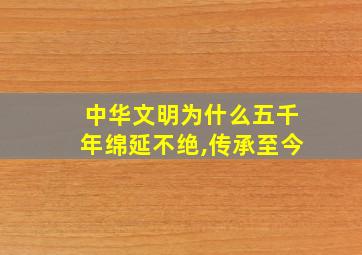 中华文明为什么五千年绵延不绝,传承至今